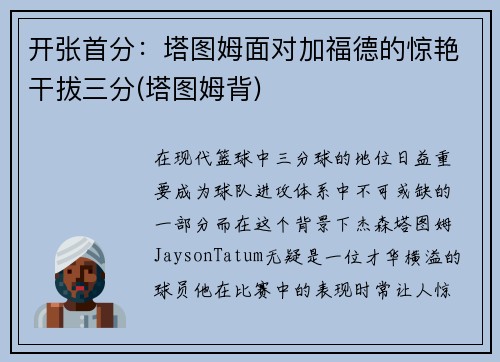 开张首分：塔图姆面对加福德的惊艳干拔三分(塔图姆背)

在现代篮球中三分球的地位日益重要成为球队进攻体系中不可或缺的一部分而在这个背景下杰森塔图姆JaysonTatum无疑是一位才华横溢的球员他在比赛中的表现时常让人惊